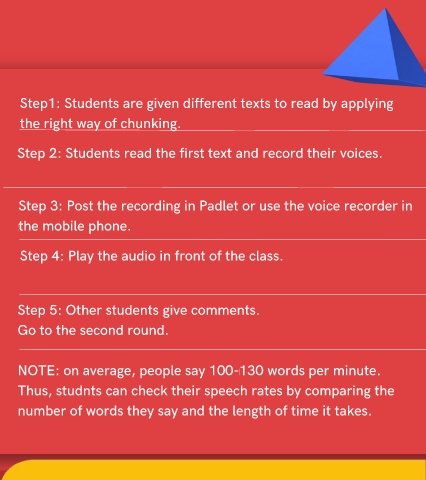 Step1: Students are given different texts to read by applying the right way of chunking.

Step 2: Students read the first text and record their voices.

Step 3: Post the recording in Padlet or use the voice recorder in the mobile phone.

Step 4: Play the audio in front of the class.

Step 5: Other students give comments.
Go to the second round.

NOTE: on average, people say 100-130 words per minute. Thus, studnts can check their speech rates by comparing the number of words they say and the length of time it takes.